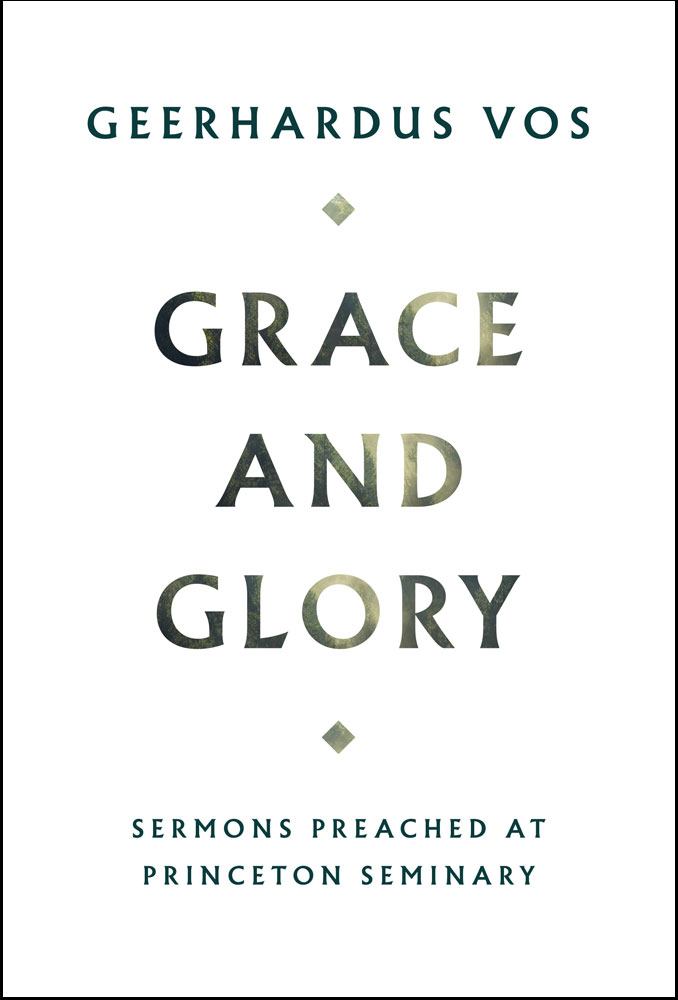 GEERHARDUS VOS

GRACE AND GLORY

SERMONS PREACHED AT PRINCETON SEMINARY